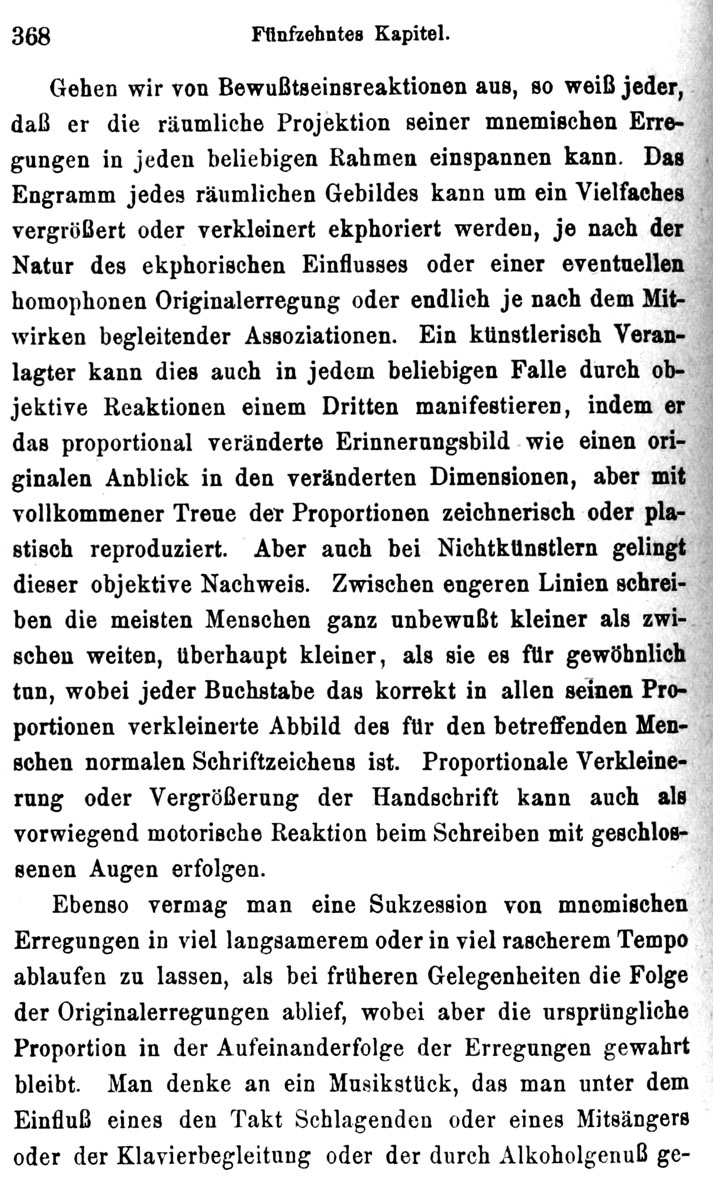 368 Fünfzehntes Kapitel.

Gehen wir von Bewußtseinsreaktionen aus, so weiß jeder, daß er die räumliche Projektion seiner mnemischen Erregungen in jeden beliebigen Rahmen einspannen kann. Das Engramm jedes räumlichen Gebildes kann um ein Vielfaches vergrößert oder verkleinert ekphoriert werden, je nach der Natur des ekphorischen Einflusses oder einer eventuellen homophonen Originalerregung oder endlich je nach dem Mitwirken begleitender Assoziationen. Ein künstlerisch Veranlagter kann dies auch in jedem beliebigen Falle durch objektive Reaktionen einem Dritten manifestieren, indem er das proportional veränderte Erinnerungsbild wie einen originalen Anblick in den veränderten Dimensionen, aber mit vollkommener Treue der Proportionen zeichnerisch oder plastisch reproduziert. Aber auch bei Nichtkünstlern gelingt dieser objektive Nachweis. Zwischen engeren Linien schreiben die meisten Menschen ganz unbewußt kleiner als zwischen weiten, überhaupt kleiner, als sie es für gewöhnlich tun, wobei jeder Buchstabe das korrekt in allen seinen Proportionen verkleinerte Abbild des für den betreffenden Menschen normalen Schriftzeichens ist. Proportionale Verkleinerung oder Vergrößerung der Handschrift kann auch als vorwiegend motorische Reaktion beim Schreiben mit geschlossenen Augen erfolgen.

Ebenso vermag man eine Sukzession von mnemischen Erregungen in viel langsamerem oder in viel rascherem Tempo ablaufen zu lassen, als bei früheren Gelegenheiten die Folge der Originalerregungen ablief, wobei aber die ursprüngliche Proportion in der Aufeinanderfolge der Erregungen gewahrt bleibt. Man denke an ein Musikstück, das man unter dem Einfluß eines den Takt Schlagenden oder eines Mitsängers oder der Klavierbegleitung oder der durch Alkoholgenuß ge-